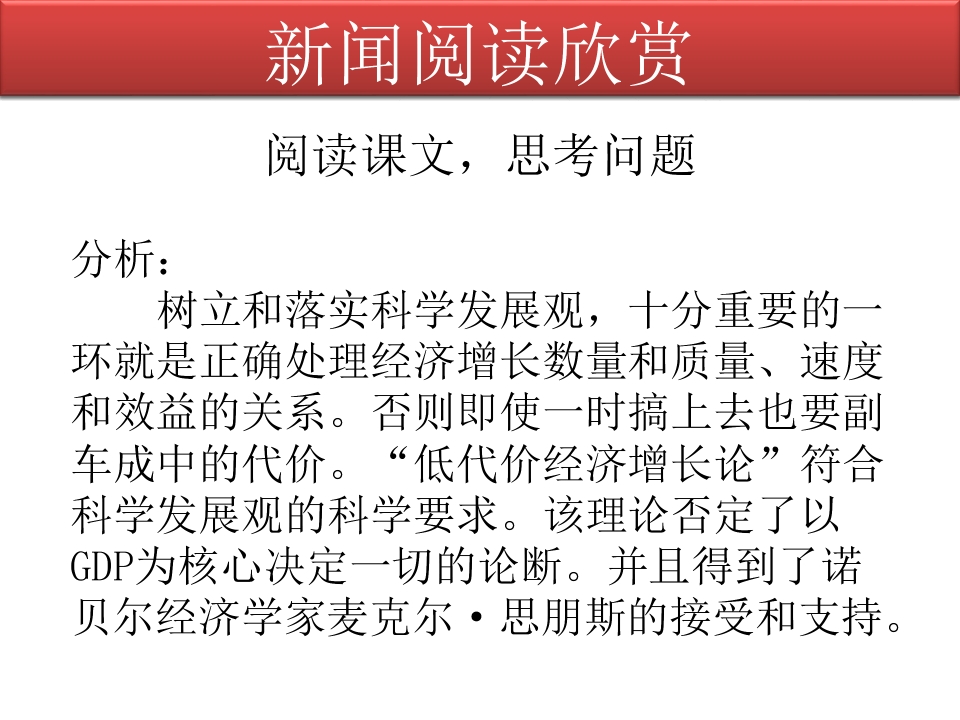 新闻阅读欣赏

阅读课文，思考问题

分析：

树立和落实科学发展观，十分重要的一环就是正确处理经济增长数量和质量、速度和效益的关系。否则即使一时搞上去也要副车成中的代价。“低代价经济增长论”符合科学发展观的科学要求。该理论否定了以GDP为核心决定一切的论断。并且得到了诺贝尔经济学家麦克尔·思朋斯的接受和支持。